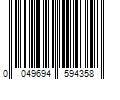 0 049694 594358